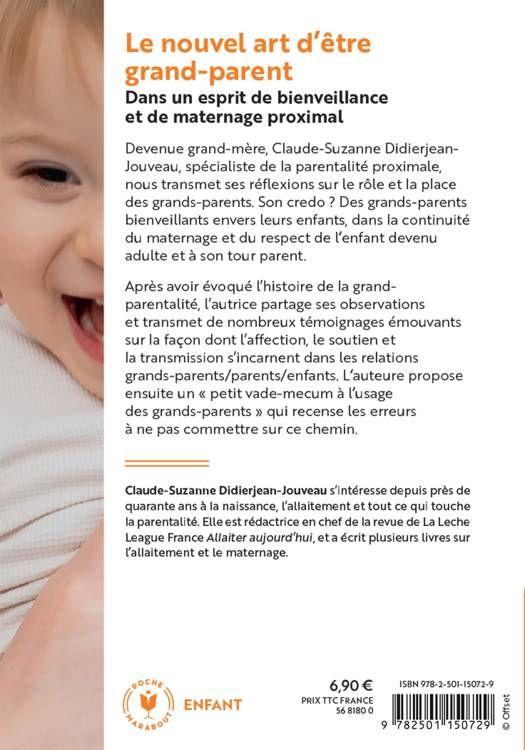 Le nouvel art d'être grand-parent

Dans un esprit de bienveillance et de maternage proximal

Devenue grand-mère, Claude-Suzanne Didierjean-Jouveau, spécialiste de la parentalité proximale, nous transmet ses réflexions sur le rôle et la place des grands-parents. Son credo ? Des grands-parents bienveillants envers leurs enfants, dans la continuité du maternage et du respect de l'enfant devenu adulte et à son tour parent.

Après avoir évoqué l'histoire de la grand-parentalité, l'autrice partage ses observations et transmet de nombreux témoignages émouvants sur la façon dont l'affection, le soutien et la transmission s'incarnent dans les relations grands-parents/parents/enfants. L'auteure propose ensuite un « petit vade-mecum à l'usage des grands-parents » qui recense les erreurs à ne pas commettre sur ce chemin.

Claude-Suzanne Didierjean-Jouveau s'intéresse depuis près de quarante ans à la naissance, l'allaitement et tout ce qui touche la parentalité. Elle est rédactrice en chef de la revue de La Leche League France Allaiter aujourd'hui, et a écrit plusieurs livres sur l'allaitement et le maternage.

POCHE MARABOUT

ENFANT

6,90 €
PRIX TTC FRANCE
56 8180 0

ISBN 978-2-501-15072-9

9 782501 150729

© Offset